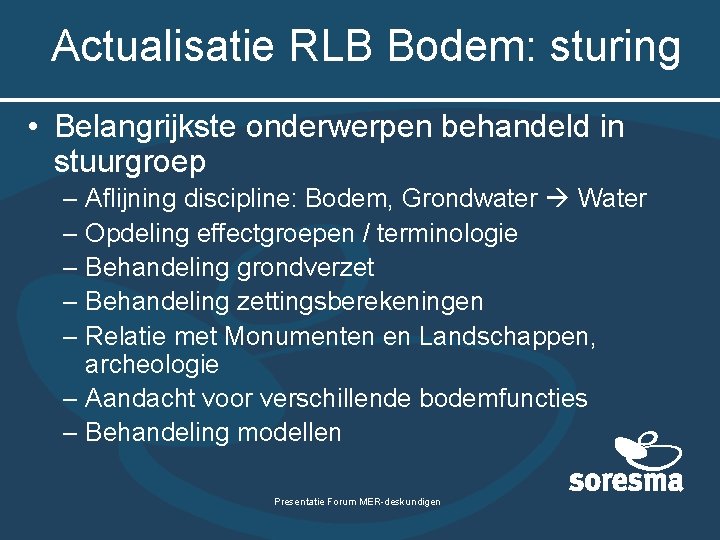 Actualisatie RLB Bodem: sturing

• Belangrijkste onderwerpen behandeld in stuurgroep
– Aflijning discipline: Bodem, Grondwater → Water
– Opdeling effectgroepen / terminologie
– Behandeling grondverzet
– Behandeling zettingsberekeningen
– Relatie met Monumenten en Landschappen, archeologie
– Aandacht voor verschillende bodemfuncties
– Behandeling modellen

soresma

Presentatie Forum MER-deskundigen